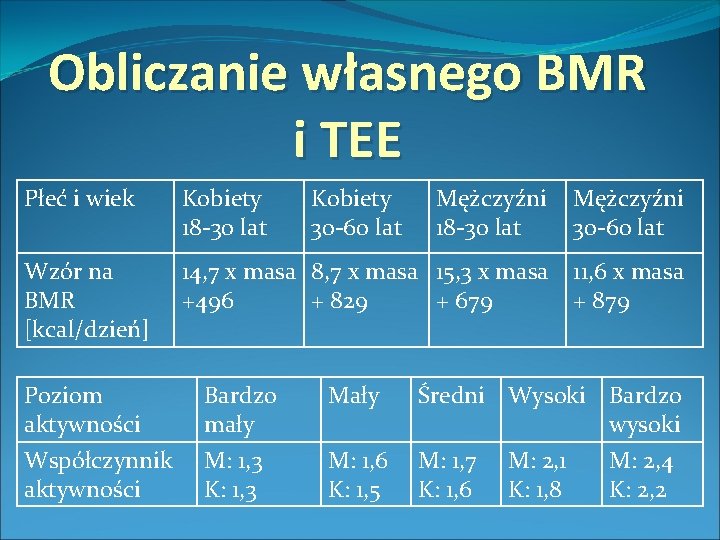 Obliczanie własnego BMR i TEE

| Płeć i wiek | Kobiety 18-30 lat | Kobiety 30-60 lat | Mężczyźni 18-30 lat | Mężczyźni 30-60 lat |
|---|---|---|---|---|
| Wzór na BMR [kcal/dzień] | 14,7 x masa +496 | 8,7 x masa + 829 | 15,3 x masa + 679 | 11,6 x masa + 879 |

| Poziom aktywności | Bardzo mały | Mały | Średni | Wysoki | Bardzo wysoki |
|---|---|---|---|---|---|
| Współczynnik aktywności | M: 1,3 K: 1,3 | M: 1,6 K: 1,5 | M: 1,7 K: 1,6 | M: 2,1 K: 1,8 | M: 2,4 K: 2,2 |